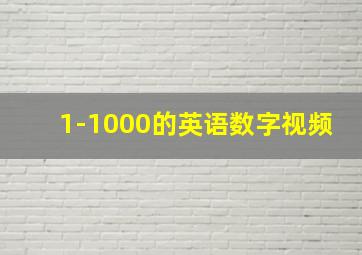 1-1000的英语数字视频